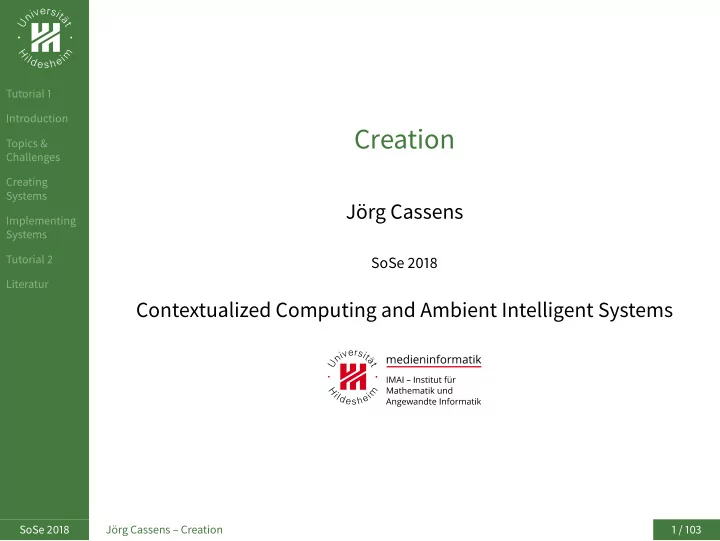 Universität Hildesheim

Tutorial 1

Introduction

Topics & Challenges

Creating Systems

Implementing Systems

Tutorial 2

Literatur

Creation

Jörg Cassens

SoSe 2018

Contextualized Computing and Ambient Intelligent Systems

Universität Hildesheim

medieninformatik

IMAI – Institut für Mathematik und Angewandte Informatik

SoSe 2018

Jörg Cassens – Creation

1 / 103